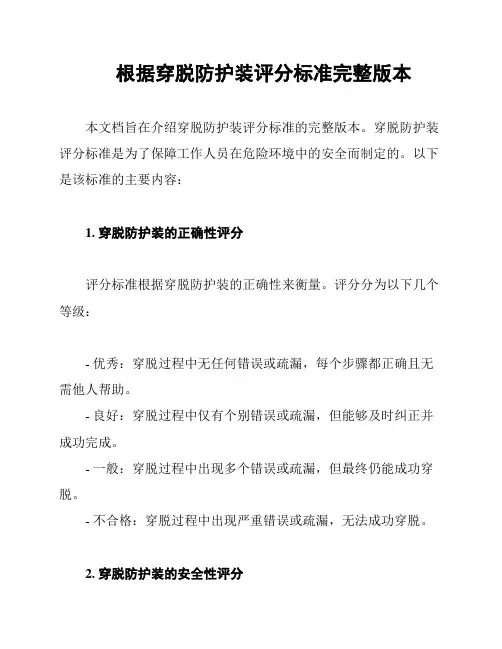 根据穿脱防护装评分标准完整版本

本文档旨在介绍穿脱防护装评分标准的完整版本。穿脱防护装评分标准是为了保障工作人员在危险环境中的安全而制定的。以下是该标准的主要内容：

1. 穿脱防护装的正确性评分

评分标准根据穿脱防护装的正确性来衡量。评分分为以下几个等级：

- 优秀：穿脱过程中无任何错误或疏漏，每个步骤都正确且无需他人帮助。
- 良好：穿脱过程中仅有个别错误或疏漏，但能够及时纠正并成功完成。
- 一般：穿脱过程中出现多个错误或疏漏，但最终仍能成功穿脱。
- 不合格：穿脱过程中出现严重错误或疏漏，无法成功穿脱。

2. 穿脱防护装的安全性评分